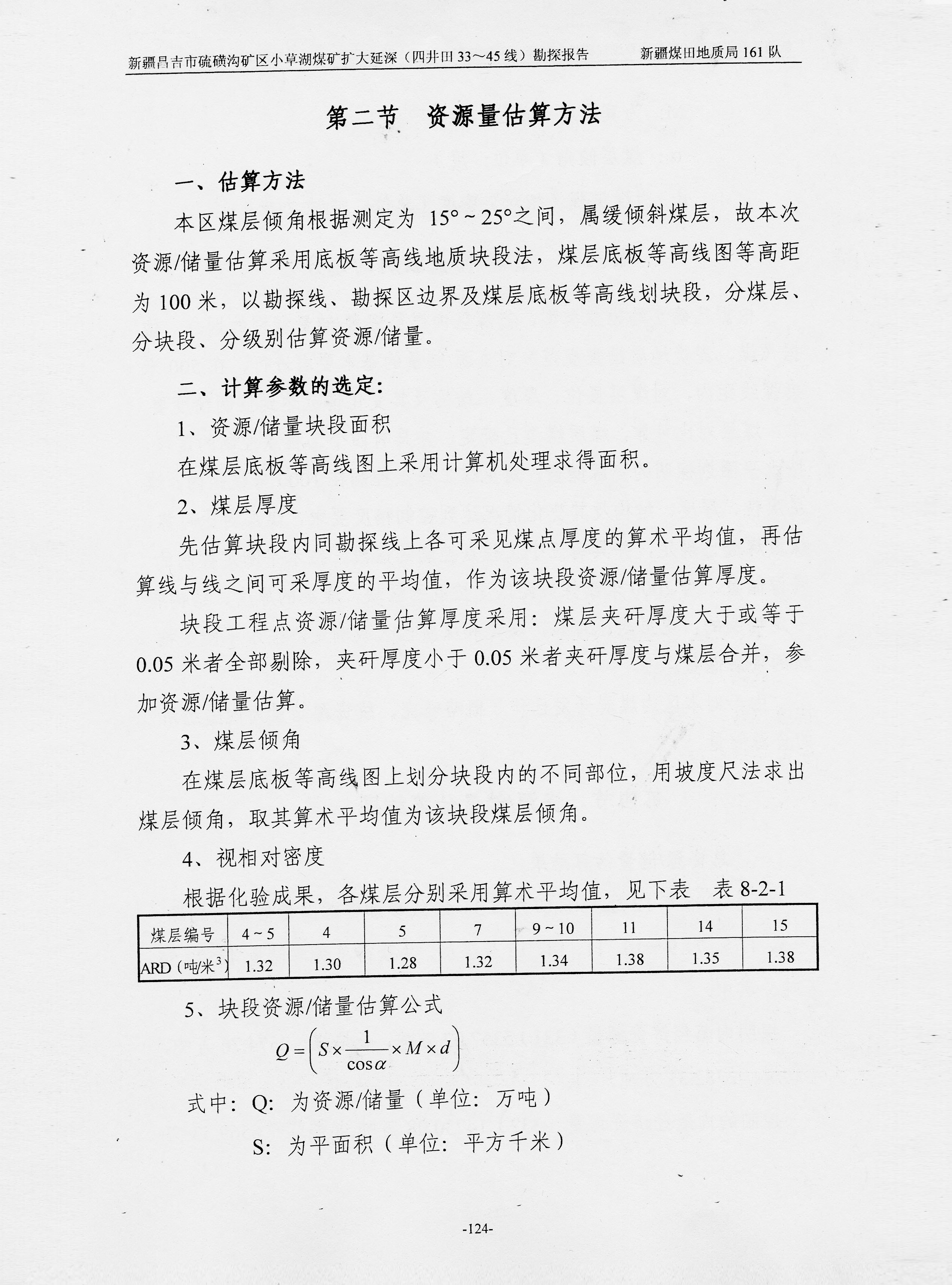 新疆昌吉市硫磺沟矿区小草湖煤矿扩大延深（四井田 33～45 线）勘探报告　　新疆煤田地质局 161 队

第二节　资源量估算方法

一、估算方法

本区煤层倾角根据测定为 15°～25°之间，属缓倾斜煤层，故本次资源/储量估算采用底板等高线地质块段法，煤层底板等高线图等高距为 100 米，以勘探线、勘探区边界及煤层底板等高线划块段，分煤层、分块段、分级别估算资源/储量。

二、计算参数的选定:

1、资源/储量块段面积

在煤层底板等高线图上采用计算机处理求得面积。

2、煤层厚度

先估算块段内同勘探线上各可采见煤点厚度的算术平均值，再估算线与线之间可采厚度的平均值，作为该块段资源/储量估算厚度。

块段工程点资源/储量估算厚度采用：煤层夹矸厚度大于或等于 0.05 米者全部剔除，夹矸厚度小于 0.05 米者夹矸厚度与煤层合并，参加资源/储量估算。

3、煤层倾角

在煤层底板等高线图上划分块段内的不同部位，用坡度尺法求出煤层倾角，取其算术平均值为该块段煤层倾角。

4、视相对密度

根据化验成果，各煤层分别采用算术平均值，见下表　表 8-2-1

| 煤层编号 | 4～5 | 4 | 5 | 7 | 9～10 | 11 | 14 | 15 |
|---|---|---|---|---|---|---|---|---|
| ARD（吨/米$^3$） | 1.32 | 1.30 | 1.28 | 1.32 | 1.34 | 1.38 | 1.35 | 1.38 |

5、块段资源/储量估算公式

$Q=\left(S\times\frac{1}{\cos\alpha}\times M\times d\right)$

式中：Q：为资源/储量（单位：万吨）

S：为平面积（单位：平方千米）

-124-